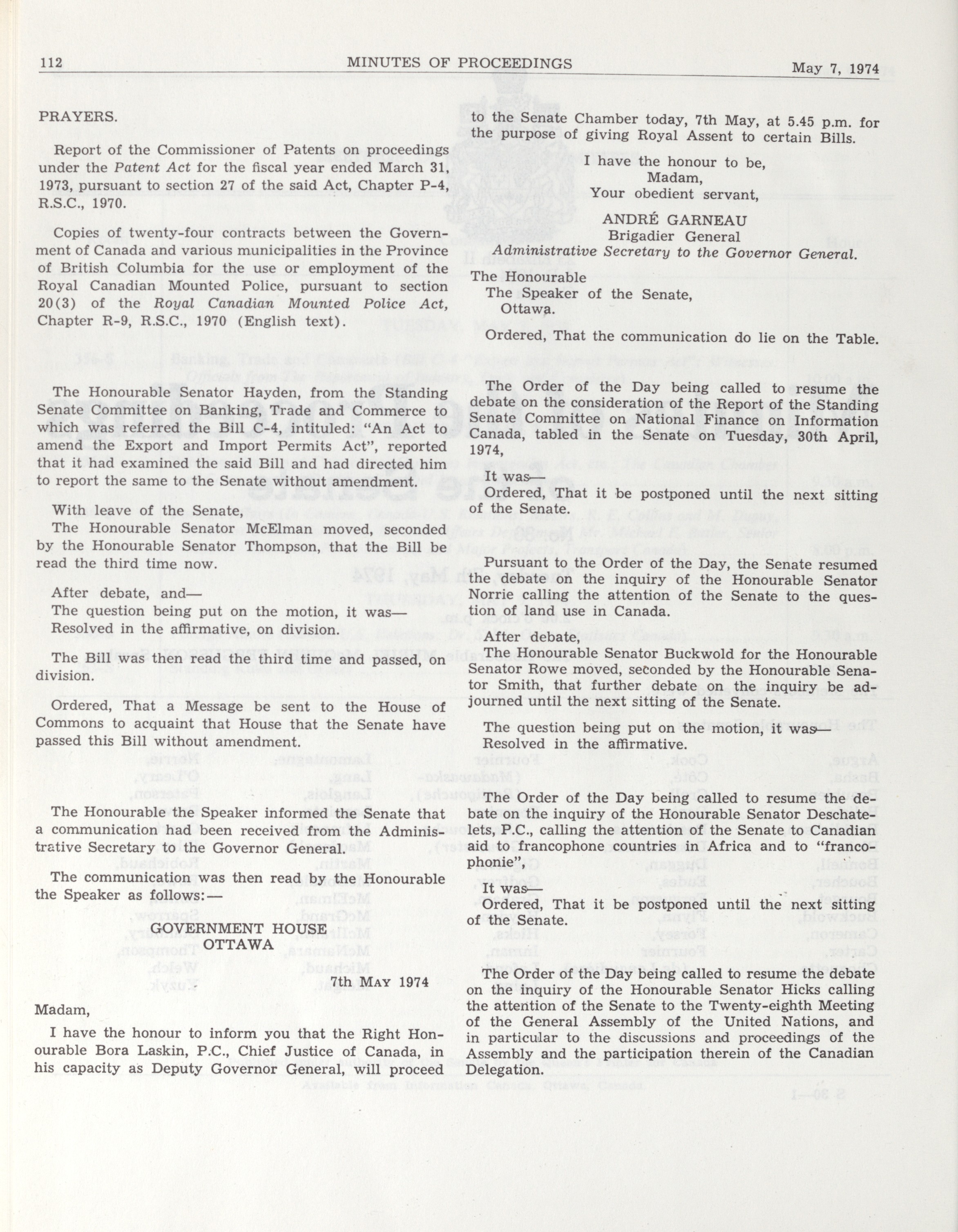 112 MINUTES OF PROCEEDINGS May 7, 1974

PRAYERS.

Report of the Commissioner of Patents on proceedings under the Patent Act for the fiscal year ended March 31, 1973, pursuant to section 27 of the said Act, Chapter P-4, R.S.C., 1970.

Copies of twenty-four contracts between the Government of Canada and various municipalities in the Province of British Columbia for the use or employment of the Royal Canadian Mounted Police, pursuant to section 20(3) of the Royal Canadian Mounted Police Act, Chapter R-9, R.S.C., 1970 (English text).

The Honourable Senator Hayden, from the Standing Senate Committee on Banking, Trade and Commerce to which was referred the Bill C-4, intituled: "An Act to amend the Export and Import Permits Act", reported that it had examined the said Bill and had directed him to report the same to the Senate without amendment.

With leave of the Senate,
The Honourable Senator McElman moved, seconded by the Honourable Senator Thompson, that the Bill be read the third time now.

After debate, and—
The question being put on the motion, it was—
Resolved in the affirmative, on division.

The Bill was then read the third time and passed, on division.

Ordered, That a Message be sent to the House of Commons to acquaint that House that the Senate have passed this Bill without amendment.

The Honourable the Speaker informed the Senate that a communication had been received from the Administrative Secretary to the Governor General.

The communication was then read by the Honourable the Speaker as follows:—

GOVERNMENT HOUSE
OTTAWA

7th MAY 1974

Madam,

I have the honour to inform you that the Right Honourable Bora Laskin, P.C., Chief Justice of Canada, in his capacity as Deputy Governor General, will proceed to the Senate Chamber today, 7th May, at 5.45 p.m. for the purpose of giving Royal Assent to certain Bills.

I have the honour to be,
Madam,
Your obedient servant,

ANDRÉ GARNEAU
Brigadier General
Administrative Secretary to the Governor General.

The Honourable
The Speaker of the Senate,
Ottawa.

Ordered, That the communication do lie on the Table.

The Order of the Day being called to resume the debate on the consideration of the Report of the Standing Senate Committee on National Finance on Information Canada, tabled in the Senate on Tuesday, 30th April, 1974,

It was—
Ordered, That it be postponed until the next sitting of the Senate.

Pursuant to the Order of the Day, the Senate resumed the debate on the inquiry of the Honourable Senator Norrie calling the attention of the Senate to the question of land use in Canada.

After debate,
The Honourable Senator Buckwold for the Honourable Senator Rowe moved, seconded by the Honourable Senator Smith, that further debate on the inquiry be adjourned until the next sitting of the Senate.

The question being put on the motion, it was—
Resolved in the affirmative.

The Order of the Day being called to resume the debate on the inquiry of the Honourable Senator Deschatelets, P.C., calling the attention of the Senate to Canadian aid to francophone countries in Africa and to "francophonie",

It was—
Ordered, That it be postponed until the next sitting of the Senate.

The Order of the Day being called to resume the debate on the inquiry of the Honourable Senator Hicks calling the attention of the Senate to the Twenty-eighth Meeting of the General Assembly of the United Nations, and in particular to the discussions and proceedings of the Assembly and the participation therein of the Canadian Delegation.